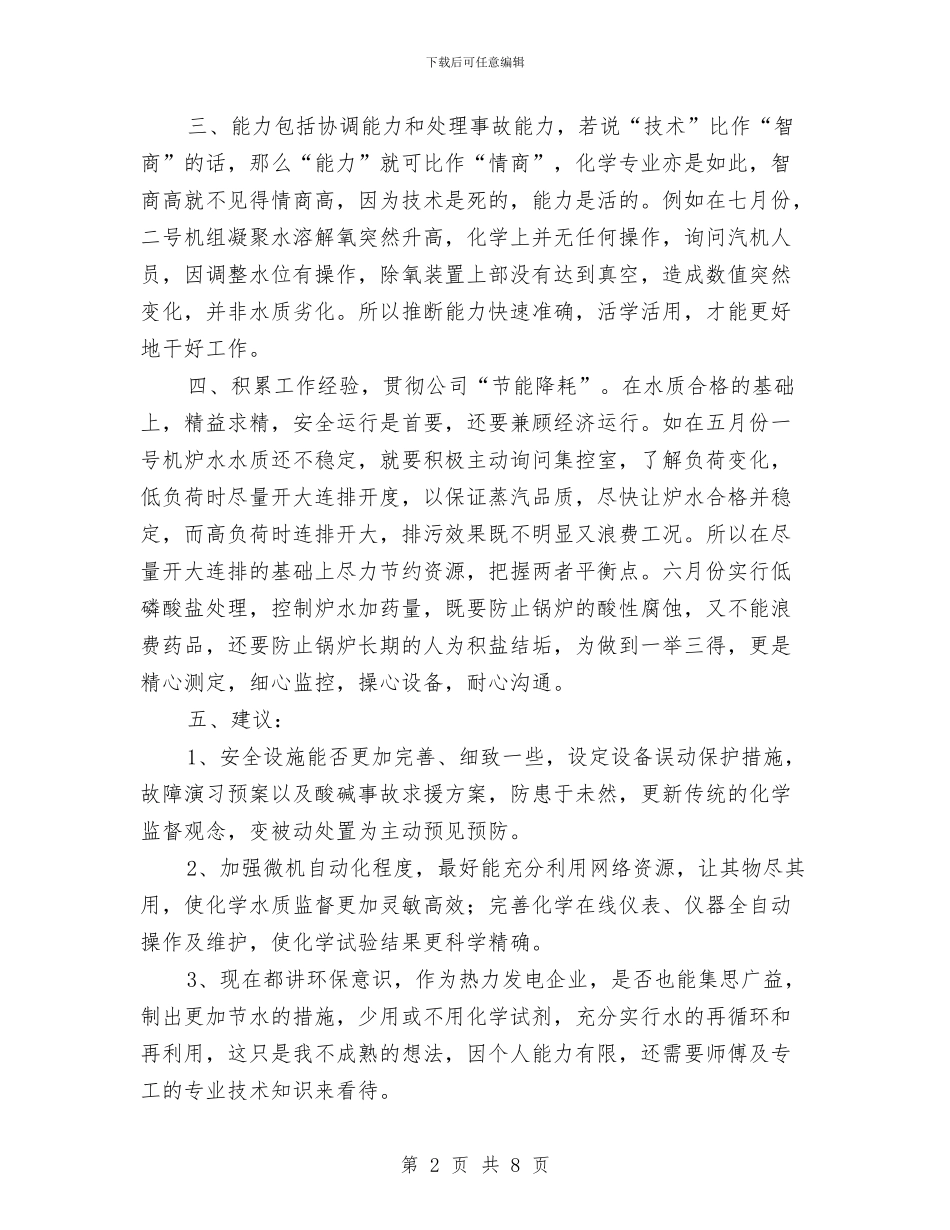 下载后可任意编辑

三、能力包括协调能力和处理事故能力，若说“技术”比作“智商”的话，那么“能力”就可比作“情商”，化学专业亦是如此，智商高就不见得情商高，因为技术是死的，能力是活的。例如在七月份，二号机组凝聚水溶解氧突然升高，化学上并无任何操作，询问汽机人员，因调整水位有操作，除氧装置上部没有达到真空，造成数值突然变化，并非水质劣化。所以推断能力快速准确，活学活用，才能更好地干好工作。

四、积累工作经验，贯彻公司“节能降耗”。在水质合格的基础上，精益求精，安全运行是首要，还要兼顾经济运行。如在五月份一号机炉水水质还不稳定，就要积极主动询问集控室，了解负荷变化，低负荷时尽量开大连排开度，以保证蒸汽品质，尽快让炉水合格并稳定，而高负荷时连排开大，排污效果既不明显又浪费工况。所以在尽量开大连排的基础上尽力节约资源，把握两者平衡点。六月份实行低磷酸盐处理，控制炉水加药量，既要防止锅炉的酸性腐蚀，又不能浪费药品，还要防止锅炉长期的人为积盐结垢，为做到一举三得，更是精心测定，细心监控，操心设备，耐心沟通。

五、建议：

1、安全设施能否更加完善、细致一些，设定设备误动保护措施，故障演习预案以及酸碱事故求援方案，防患于未然，更新传统的化学监督观念，变被动处置为主动预见预防。

2、加强微机自动化程度，最好能充分利用网络资源，让其物尽其用，使化学水质监督更加灵敏高效；完善化学在线仪表、仪器全自动操作及维护，使化学试验结果更科学精确。

3、现在都讲环保意识，作为热力发电企业，是否也能集思广益，制出更加节水的措施，少用或不用化学试剂，充分实行水的再循环和再利用，这只是我不成熟的想法，因个人能力有限，还需要师傅及专工的专业技术知识来看待。

第 2 页 共 8 页